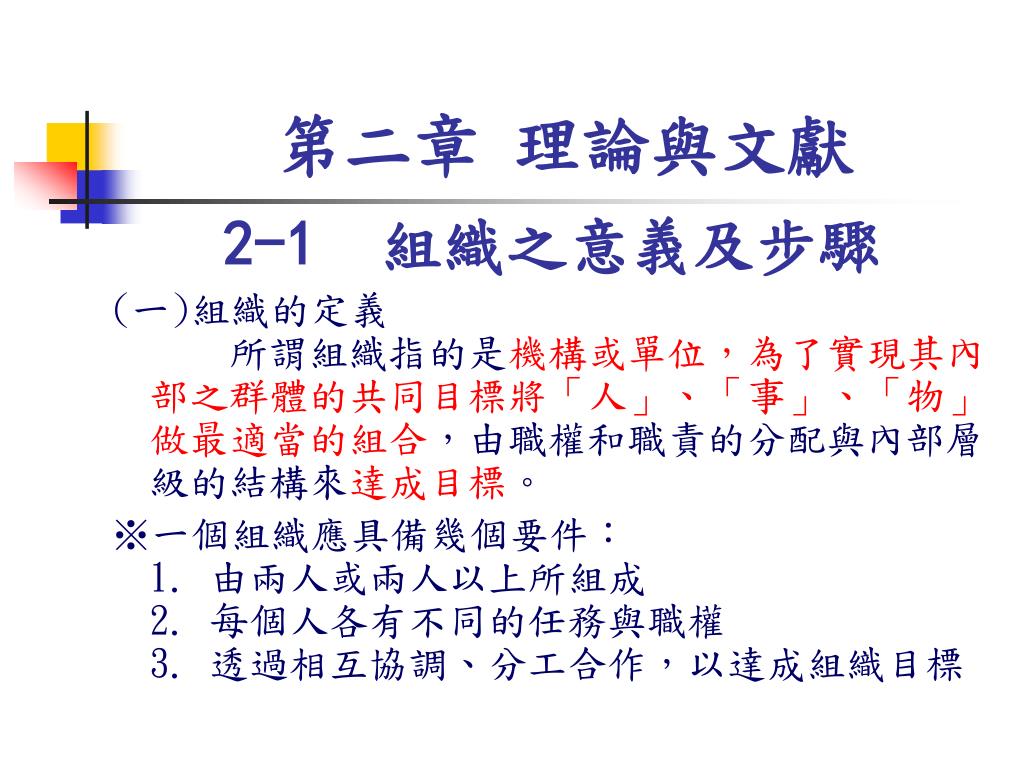 第二章 理論與文獻

2-1　組織之意義及步驟

(一)組織的定義

所謂組織指的是機構或單位，為了實現其內部之群體的共同目標將「人」、「事」、「物」做最適當的組合，由職權和職責的分配與內部層級的結構來達成目標。

※一個組織應具備幾個要件：
1. 由兩人或兩人以上所組成
2. 每個人各有不同的任務與職權
3. 透過相互協調、分工合作，以達成組織目標